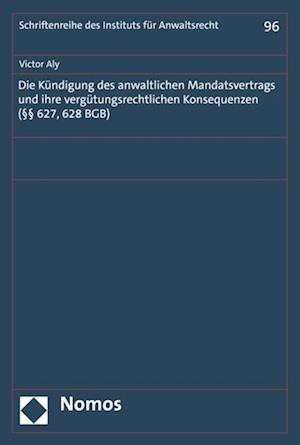 Schriftenreihe des Instituts für Anwaltsrecht 96

Victor Aly

Die Kündigung des anwaltlichen Mandatsvertrags und ihre vergütungsrechtlichen Konsequenzen (§§ 627, 628 BGB)

Nomos